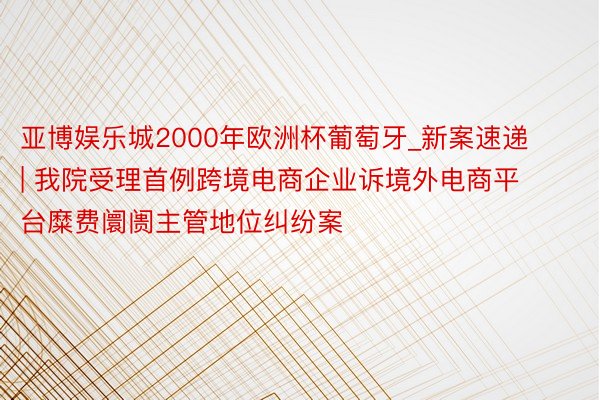 亚博娱乐城2000年欧洲杯葡萄牙_新案速递 | 我院受理首例跨境电商企业诉境外电商平台糜费阛阓主管地位纠纷案